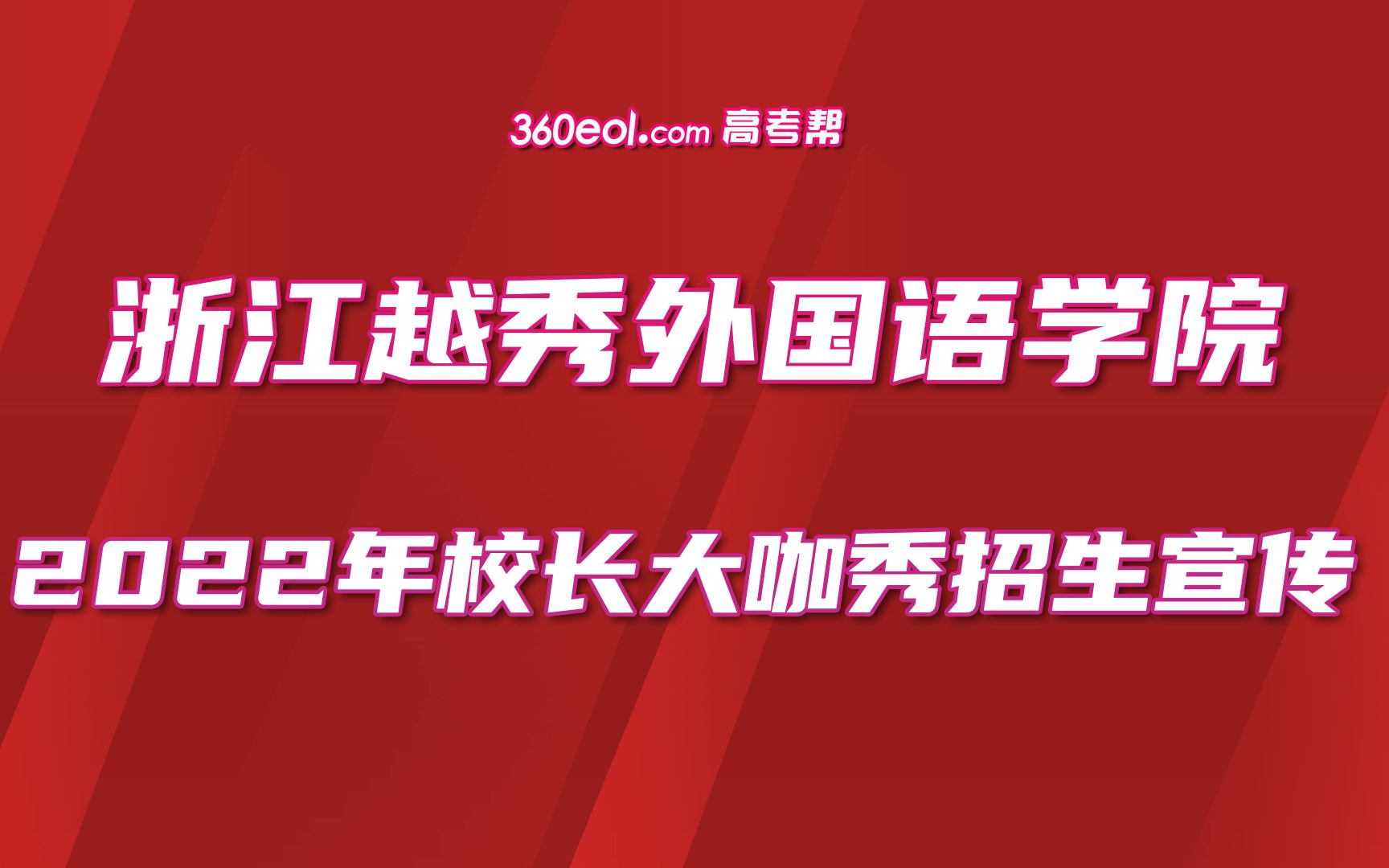 360eol.com 高考帮

浙江越秀外国语学院

2022年校长大咖秀招生宣传